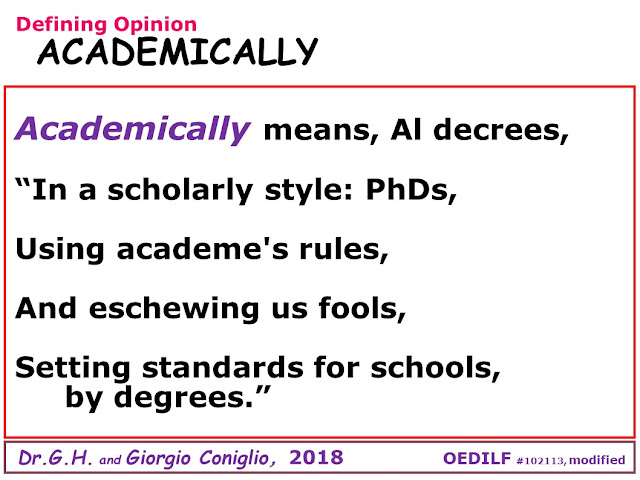 Defining Opinion
ACADEMICALLY

Academically means, Al decrees,

"In a scholarly style: PhDs,

Using academe's rules,

And eschewing us fools,

Setting standards for schools,
by degrees."

Dr.G.H. and Giorgio Coniglio, 2018

OEDILF #102113, modified